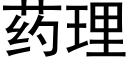 药理